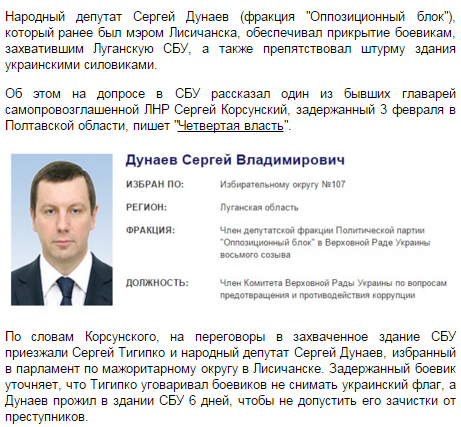 Народный депутат Сергей Дунаев (фракция "Оппозиционный блок"), который ранее был мэром Лисичанска, обеспечивал прикрытие боевикам, захватившим Луганскую СБУ, а также препятствовал штурму здания украинскими силовиками.

Об этом на допросе в СБУ рассказал один из бывших главарей самопровозглашенной ЛНР Сергей Корсунский, задержанный 3 февраля в Полтавской области, пишет "Четвертая власть".

Дунаев Сергей Владимирович

ИЗБРАН ПО: Избирательному округу №107

РЕГИОН: Луганская область

ФРАКЦИЯ: Член депутатской фракции Политической партии "Оппозиционный блок" в Верховной Раде Украины восьмого созыва

ДОЛЖНОСТЬ: Член Комитета Верховной Рады Украины по вопросам предотвращения и противодействия коррупции

По словам Корсунского, на переговоры в захваченное здание СБУ приезжали Сергей Тигипко и народный депутат Сергей Дунаев, избранный в парламент по мажоритарному округу в Лисичанске. Задержанный боевик уточняет, что Тигипко уговаривал боевиков не снимать украинский флаг, а Дунаев прожил в здании СБУ 6 дней, чтобы не допустить его зачистки от преступников.